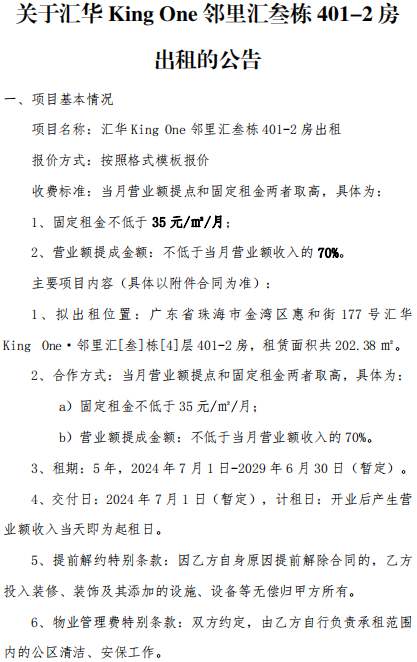 关于汇华 King One 邻里汇叁栋 401–2 房出租的公告

一、项目基本情况

项目名称：汇华 King One 邻里汇叁栋 401-2 房出租

报价方式：按照格式模板报价

收费标准：当月营业额提点和固定租金两者取高，具体为：

1、固定租金不低于 35 元/㎡/月；

2、营业额提成金额：不低于当月营业额收入的 70%。

主要项目内容（具体以附件合同为准）：

1、拟出租位置：广东省珠海市金湾区惠和街 177 号汇华 King One·邻里汇[叁]栋[4]层 401-2 房，租赁面积共 202.38 ㎡。

2、合作方式：当月营业额提点和固定租金两者取高，具体为：

a）固定租金不低于 35 元/㎡/月；

b）营业额提成金额：不低于当月营业额收入的 70%。

3、租期：5 年，2024 年 7 月 1 日-2029 年 6 月 30 日（暂定）。

4、交付日：2024 年 7 月 1 日（暂定），计租日：开业后产生营业额收入当天即为起租日。

5、提前解约特别条款：因乙方自身原因提前解除合同的，乙方投入装修、装饰及其添加的设施、设备等无偿归甲方所有。

6、物业管理费特别条款：双方约定，由乙方自行负责承租范围内的公区清洁、安保工作。